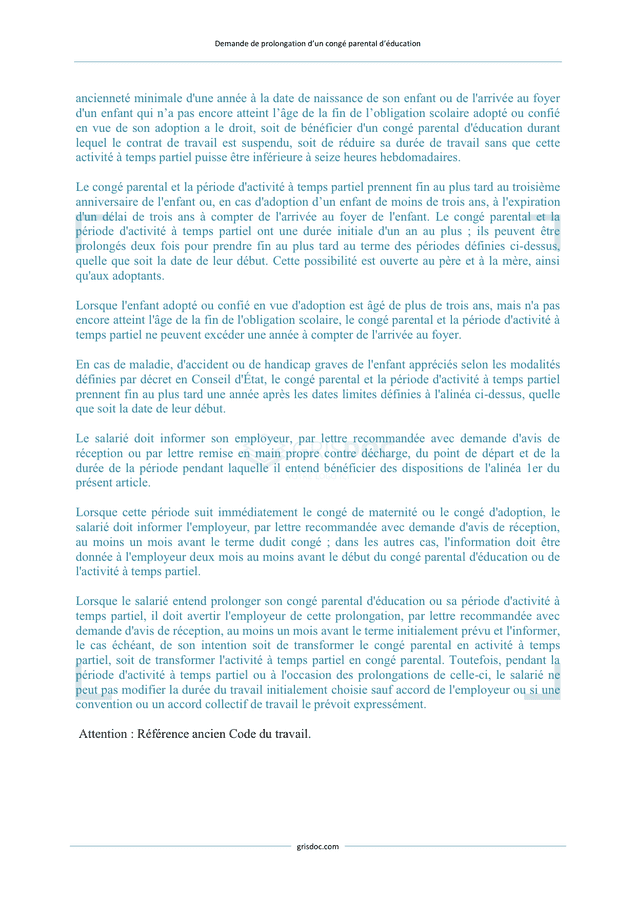 Demande de prolongation d'un congé parental d'éducation

ancienneté minimale d'une année à la date de naissance de son enfant ou de l'arrivée au foyer d'un enfant qui n'a pas encore atteint l'âge de la fin de l'obligation scolaire adopté ou confié en vue de son adoption a le droit, soit de bénéficier d'un congé parental d'éducation durant lequel le contrat de travail est suspendu, soit de réduire sa durée de travail sans que cette activité à temps partiel puisse être inférieure à seize heures hebdomadaires.

Le congé parental et la période d'activité à temps partiel prennent fin au plus tard au troisième anniversaire de l'enfant ou, en cas d'adoption d'un enfant de moins de trois ans, à l'expiration d'un délai de trois ans à compter de l'arrivée au foyer de l'enfant. Le congé parental et la période d'activité à temps partiel ont une durée initiale d'un an au plus ; ils peuvent être prolongés deux fois pour prendre fin au plus tard au terme des périodes définies ci-dessus, quelle que soit la date de leur début. Cette possibilité est ouverte au père et à la mère, ainsi qu'aux adoptants.

Lorsque l'enfant adopté ou confié en vue d'adoption est âgé de plus de trois ans, mais n'a pas encore atteint l'âge de la fin de l'obligation scolaire, le congé parental et la période d'activité à temps partiel ne peuvent excéder une année à compter de l'arrivée au foyer.

En cas de maladie, d'accident ou de handicap graves de l'enfant appréciés selon les modalités définies par décret en Conseil d'État, le congé parental et la période d'activité à temps partiel prennent fin au plus tard une année après les dates limites définies à l'alinéa ci-dessus, quelle que soit la date de leur début.

Le salarié doit informer son employeur, par lettre recommandée avec demande d'avis de réception ou par lettre remise en main propre contre décharge, du point de départ et de la durée de la période pendant laquelle il entend bénéficier des dispositions de l'alinéa 1er du présent article.

Lorsque cette période suit immédiatement le congé de maternité ou le congé d'adoption, le salarié doit informer l'employeur, par lettre recommandée avec demande d'avis de réception, au moins un mois avant le terme dudit congé ; dans les autres cas, l'information doit être donnée à l'employeur deux mois au moins avant le début du congé parental d'éducation ou de l'activité à temps partiel.

Lorsque le salarié entend prolonger son congé parental d'éducation ou sa période d'activité à temps partiel, il doit avertir l'employeur de cette prolongation, par lettre recommandée avec demande d'avis de réception, au moins un mois avant le terme initialement prévu et l'informer, le cas échéant, de son intention soit de transformer le congé parental en activité à temps partiel, soit de transformer l'activité à temps partiel en congé parental. Toutefois, pendant la période d'activité à temps partiel ou à l'occasion des prolongations de celle-ci, le salarié ne peut pas modifier la durée du travail initialement choisie sauf accord de l'employeur ou si une convention ou un accord collectif de travail le prévoit expressément.

Attention : Référence ancien Code du travail.

grisdoc.com